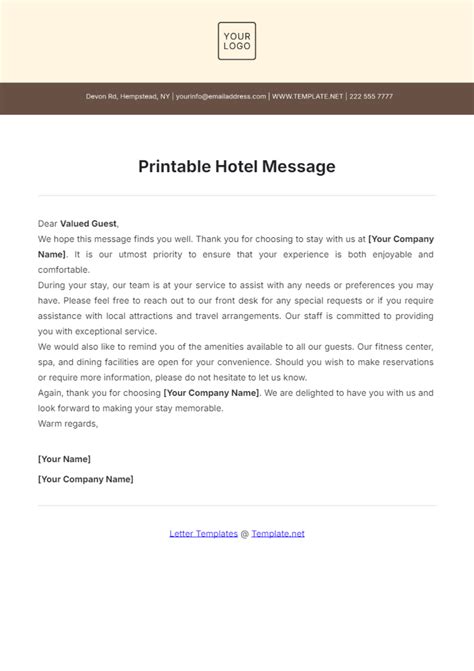 YOUR LOGO

Devon Rd, Hempstead, NY | yourinfo@emailaddress.com | WWW.TEMPLATE.NET | 222 555 7777

Printable Hotel Message

Dear Valued Guest,
We hope this message finds you well. Thank you for choosing to stay with us at [Your Company Name]. It is our utmost priority to ensure that your experience is both enjoyable and comfortable.
During your stay, our team is at your service to assist with any needs or preferences you may have. Please feel free to reach out to our front desk for any special requests or if you require assistance with local attractions and travel arrangements. Our staff is committed to providing you with exceptional service.
We would also like to remind you of the amenities available to all our guests. Our fitness center, spa, and dining facilities are open for your convenience. Should you wish to make reservations or require more information, please do not hesitate to let us know.
Again, thank you for choosing [Your Company Name]. We are delighted to have you with us and look forward to making your stay memorable.
Warm regards,

[Your Name]

[Your Company Name]

Letter Templates @ Template.net